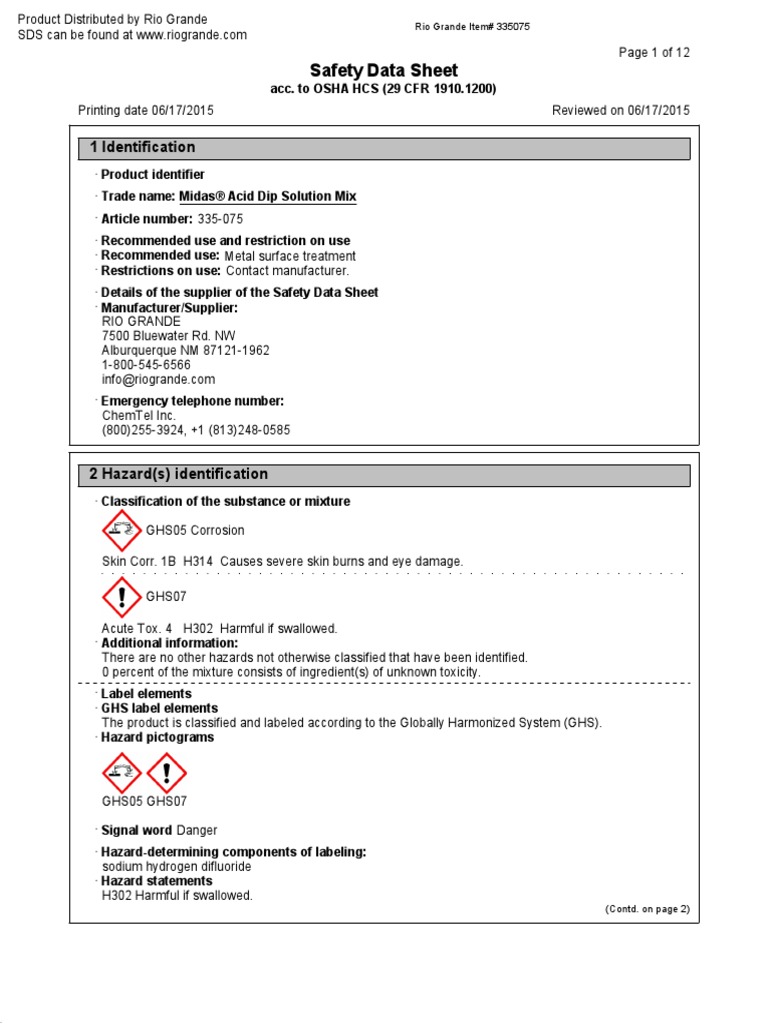 Product Distributed by Rio Grande
SDS can be found at www.riogrande.com

Rio Grande Item# 335075

Page 1 of 12

Safety Data Sheet
acc. to OSHA HCS (29 CFR 1910.1200)

Printing date 06/17/2015

Reviewed on 06/17/2015

1 Identification

· Product identifier

· Trade name: Midas® Acid Dip Solution Mix

· Article number: 335-075

· Recommended use and restriction on use
· Recommended use: Metal surface treatment
· Restrictions on use: Contact manufacturer.

· Details of the supplier of the Safety Data Sheet
· Manufacturer/Supplier:
RIO GRANDE
7500 Bluewater Rd. NW
Alburquerque NM 87121-1962
1-800-545-6566
info@riogrande.com

· Emergency telephone number:
ChemTel Inc.
(800)255-3924, +1 (813)248-0585

2 Hazard(s) identification

· Classification of the substance or mixture

GHS05 Corrosion

Skin Corr. 1B H314 Causes severe skin burns and eye damage.

GHS07

Acute Tox. 4 H302 Harmful if swallowed.
· Additional information:
There are no other hazards not otherwise classified that have been identified.
0 percent of the mixture consists of ingredient(s) of unknown toxicity.

· Label elements
· GHS label elements
The product is classified and labeled according to the Globally Harmonized System (GHS).
· Hazard pictograms

GHS05 GHS07

· Signal word Danger

· Hazard-determining components of labeling:
sodium hydrogen difluoride
· Hazard statements
H302 Harmful if swallowed.

(Contd. on page 2)